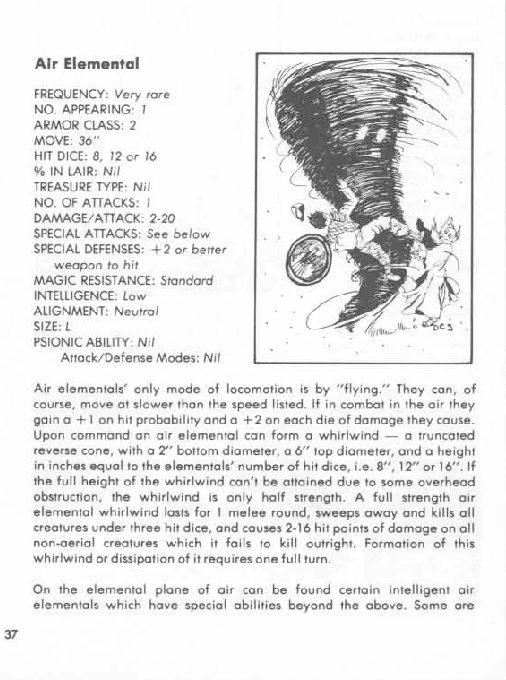 Air Elemental

FREQUENCY: Very rare
NO. APPEARING: 1
ARMOR CLASS: 2
MOVE: 36"
HIT DICE: 8, 12 or 16
% IN LAIR: Nil
TREASURE TYPE: Nil
NO. OF ATTACKS: 1
DAMAGE/ATTACK: 2-20
SPECIAL ATTACKS: See below
SPECIAL DEFENSES: +2 or better weapon to hit
MAGIC RESISTANCE: Standard
INTELLIGENCE: Low
ALIGNMENT: Neutral
SIZE: L
PSIONIC ABILITY: Nil
Attack/Defense Modes: Nil

DCS

Air elementals' only mode of locomotion is by "flying." They can, of course, move at slower than the speed listed. If in combat in the air they gain a +1 on hit probability and a +2 on each die of damage they cause. Upon command an air elemental can form a whirlwind — a truncated reverse cone, with a 2" bottom diameter, a 6" top diameter, and a height in inches equal to the elementals' number of hit dice, i.e. 8", 12" or 16". If the full height of the whirlwind can't be attained due to some overhead obstruction, the whirlwind is only half strength. A full strength air elemental whirlwind lasts for 1 melee round, sweeps away and kills all creatures under three hit dice, and causes 2-16 hit points of damage on all non-aerial creatures which it fails to kill outright. Formation of this whirlwind or dissipation of it requires one full turn.

On the elemental plane of air can be found certain intelligent air elementals which have special abilities beyond the above. Some are

37